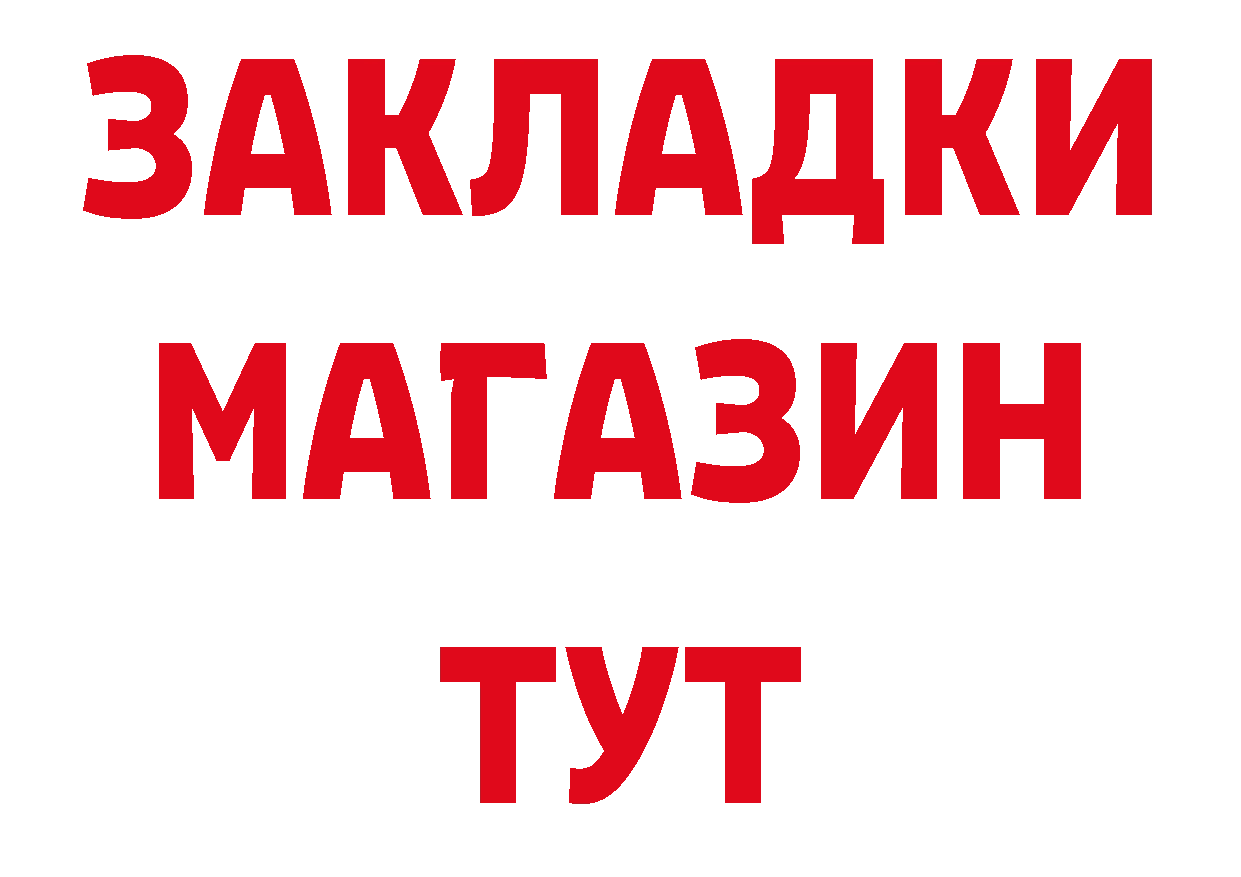 ЗАКЛАДКИ
МАГАЗИН
ТУТ